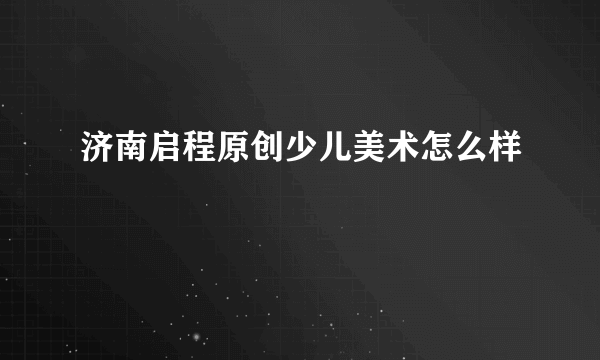 济南启程原创少儿美术怎么样